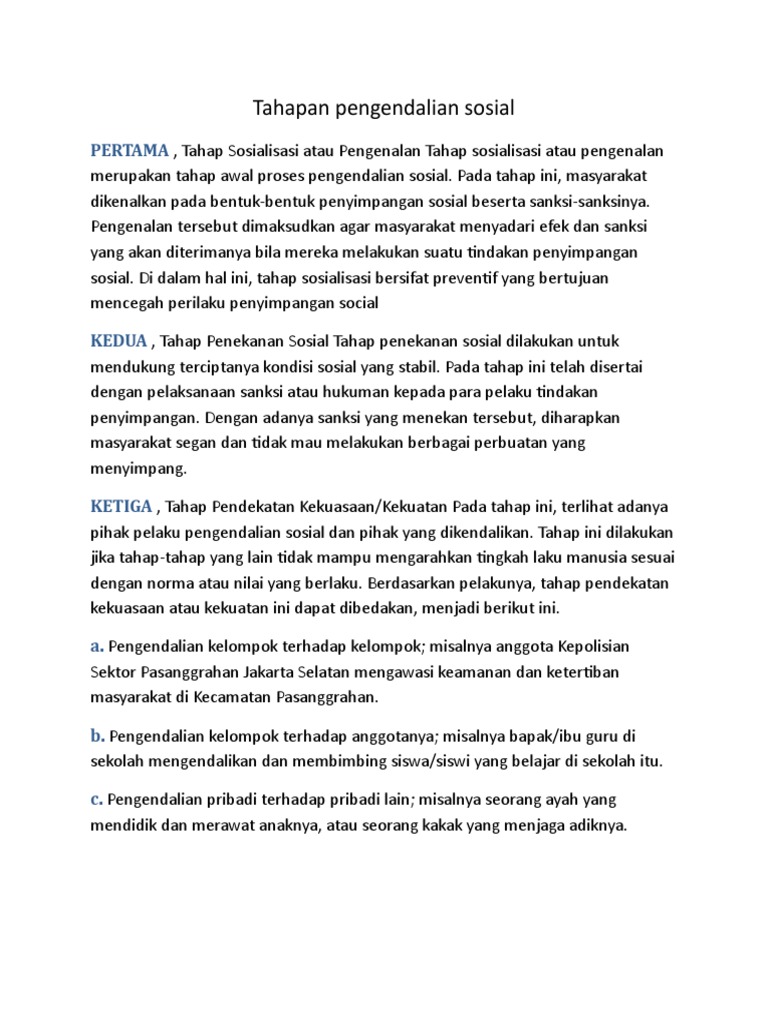 Tahapan pengendalian sosial

PERTAMA , Tahap Sosialisasi atau Pengenalan Tahap sosialisasi atau pengenalan merupakan tahap awal proses pengendalian sosial. Pada tahap ini, masyarakat dikenalkan pada bentuk-bentuk penyimpangan sosial beserta sanksi-sanksinya. Pengenalan tersebut dimaksudkan agar masyarakat menyadari efek dan sanksi yang akan diterimanya bila mereka melakukan suatu tindakan penyimpangan sosial. Di dalam hal ini, tahap sosialisasi bersifat preventif yang bertujuan mencegah perilaku penyimpangan social

KEDUA , Tahap Penekanan Sosial Tahap penekanan sosial dilakukan untuk mendukung terciptanya kondisi sosial yang stabil. Pada tahap ini telah disertai dengan pelaksanaan sanksi atau hukuman kepada para pelaku tindakan penyimpangan. Dengan adanya sanksi yang menekan tersebut, diharapkan masyarakat segan dan tidak mau melakukan berbagai perbuatan yang menyimpang.

KETIGA , Tahap Pendekatan Kekuasaan/Kekuatan Pada tahap ini, terlihat adanya pihak pelaku pengendalian sosial dan pihak yang dikendalikan. Tahap ini dilakukan jika tahap-tahap yang lain tidak mampu mengarahkan tingkah laku manusia sesuai dengan norma atau nilai yang berlaku. Berdasarkan pelakunya, tahap pendekatan kekuasaan atau kekuatan ini dapat dibedakan, menjadi berikut ini.

a. Pengendalian kelompok terhadap kelompok; misalnya anggota Kepolisian Sektor Pasanggrahan Jakarta Selatan mengawasi keamanan dan ketertiban masyarakat di Kecamatan Pasanggrahan.

b. Pengendalian kelompok terhadap anggotanya; misalnya bapak/ibu guru di sekolah mengendalikan dan membimbing siswa/siswi yang belajar di sekolah itu.

c. Pengendalian pribadi terhadap pribadi lain; misalnya seorang ayah yang mendidik dan merawat anaknya, atau seorang kakak yang menjaga adiknya.